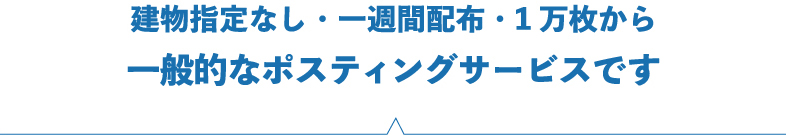 建物指定なし・一週間配布・１万枚から
一般的なポスティングサービスです